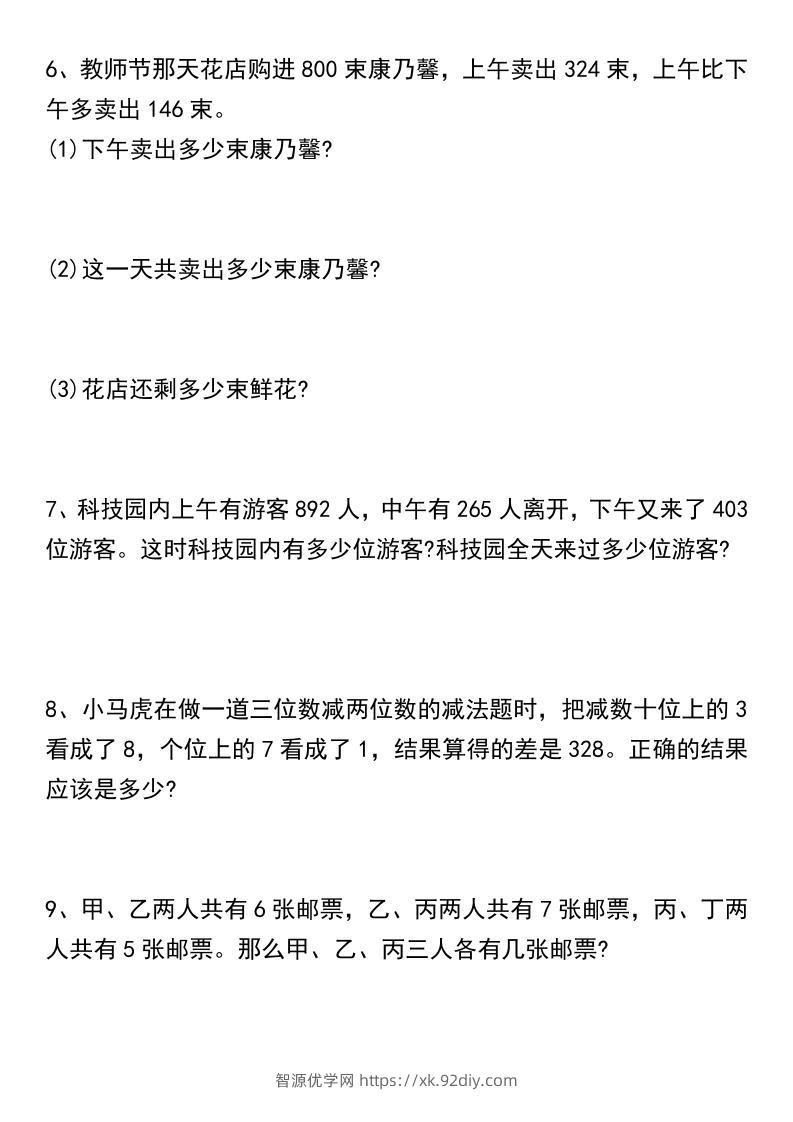 6、教师节那天花店购进800束康乃馨，上午卖出324束，上午比下午多卖出146束。

(1)下午卖出多少束康乃馨?

(2)这一天共卖出多少束康乃馨?

(3)花店还剩多少束鲜花?

7、科技园内上午有游客892人，中午有265人离开，下午又来了403位游客。这时科技园内有多少位游客?科技园全天来过多少位游客?

8、小马虎在做一道三位数减两位数的减法题时，把减数十位上的3看成了8，个位上的7看成了1，结果算得的差是328。正确的结果应该是多少?

9、甲、乙两人共有6张邮票，乙、丙两人共有7张邮票，丙、丁两人共有5张邮票。那么甲、乙、丙三人各有几张邮票?

智源优学网 https://xk.92diy.com